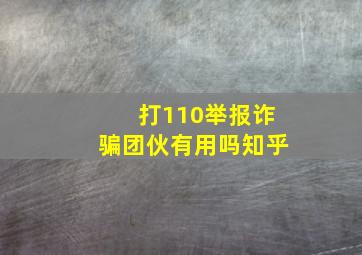 打110举报诈骗团伙有用吗知乎